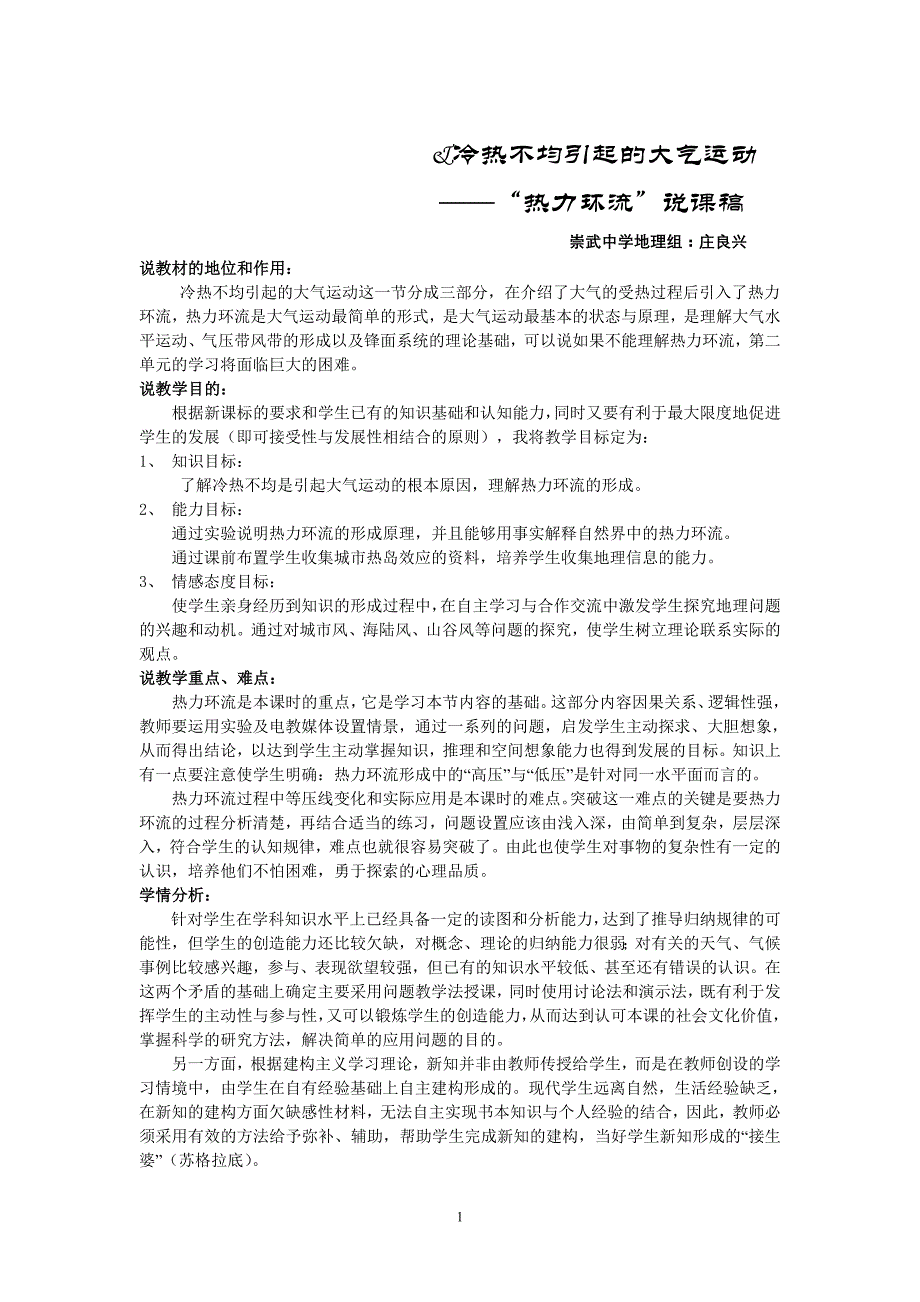 &冷热不均引起的大气运动

——“热力环流”说课稿

崇武中学地理组：庄良兴

说教材的地位和作用：

冷热不均引起的大气运动这一节分成三部分，在介绍了大气的受热过程后引入了热力环流，热力环流是大气运动最简单的形式，是大气运动最基本的状态与原理，是理解大气水平运动、气压带风带的形成以及锋面系统的理论基础，可以说如果不能理解热力环流，第二单元的学习将面临巨大的困难。

说教学目的：

根据新课标的要求和学生已有的知识基础和认知能力，同时又要有利于最大限度地促进学生的发展（即可接受性与发展性相结合的原则），我将教学目标定为：

1、 知识目标：

了解冷热不均是引起大气运动的根本原因，理解热力环流的形成。

2、 能力目标：

通过实验说明热力环流的形成原理，并且能够用事实解释自然界中的热力环流。

通过课前布置学生收集城市热岛效应的资料，培养学生收集地理信息的能力。

3、 情感态度目标：

使学生亲身经历到知识的形成过程中，在自主学习与合作交流中激发学生探究地理问题的兴趣和动机。通过对城市风、海陆风、山谷风等问题的探究，使学生树立理论联系实际的观点。

说教学重点、难点：

热力环流是本课时的重点，它是学习本节内容的基础。这部分内容因果关系、逻辑性强，教师要运用实验及电教媒体设置情景，通过一系列的问题，启发学生主动探求、大胆想象，从而得出结论，以达到学生主动掌握知识，推理和空间想象能力也得到发展的目标。知识上有一点要注意使学生明确：热力环流形成中的“高压”与“低压”是针对同一水平面而言的。

热力环流过程中等压线变化和实际应用是本课时的难点。突破这一难点的关键是要热力环流的过程分析清楚，再结合适当的练习，问题设置应该由浅入深，由简单到复杂，层层深入，符合学生的认知规律，难点也就很容易突破了。由此也使学生对事物的复杂性有一定的认识，培养他们不怕困难，勇于探索的心理品质。

学情分析：

针对学生在学科知识水平上已经具备一定的读图和分析能力，达到了推导归纳规律的可能性，但学生的创造能力还比较欠缺，对概念、理论的归纳能力很弱；对有关的天气、气候事例比较感兴趣，参与、表现欲望较强，但已有的知识水平较低、甚至还有错误的认识。在这两个矛盾的基础上确定主要采用问题教学法授课，同时使用讨论法和演示法，既有利于发挥学生的主动性与参与性，又可以锻炼学生的创造能力，从而达到认可本课的社会文化价值，掌握科学的研究方法，解决简单的应用问题的目的。

另一方面，根据建构主义学习理论，新知并非由教师传授给学生，而是在教师创设的学习情境中，由学生在自有经验基础上自主建构形成的。现代学生远离自然，生活经验缺乏，在新知的建构方面欠缺感性材料，无法自主实现书本知识与个人经验的结合，因此，教师必须采用有效的方法给予弥补、辅助，帮助学生完成新知的建构，当好学生新知形成的“接生婆”（苏格拉底）。

1